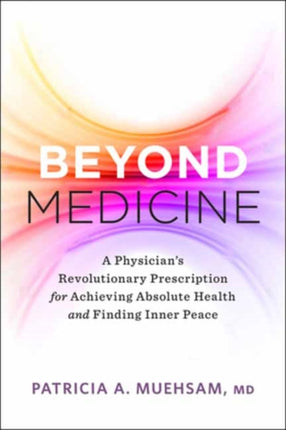 BEYOND
MEDICINE

A Physician's Revolutionary Prescription for Achieving Absolute Health and Finding Inner Peace

PATRICIA A. MUEHSAM, MD